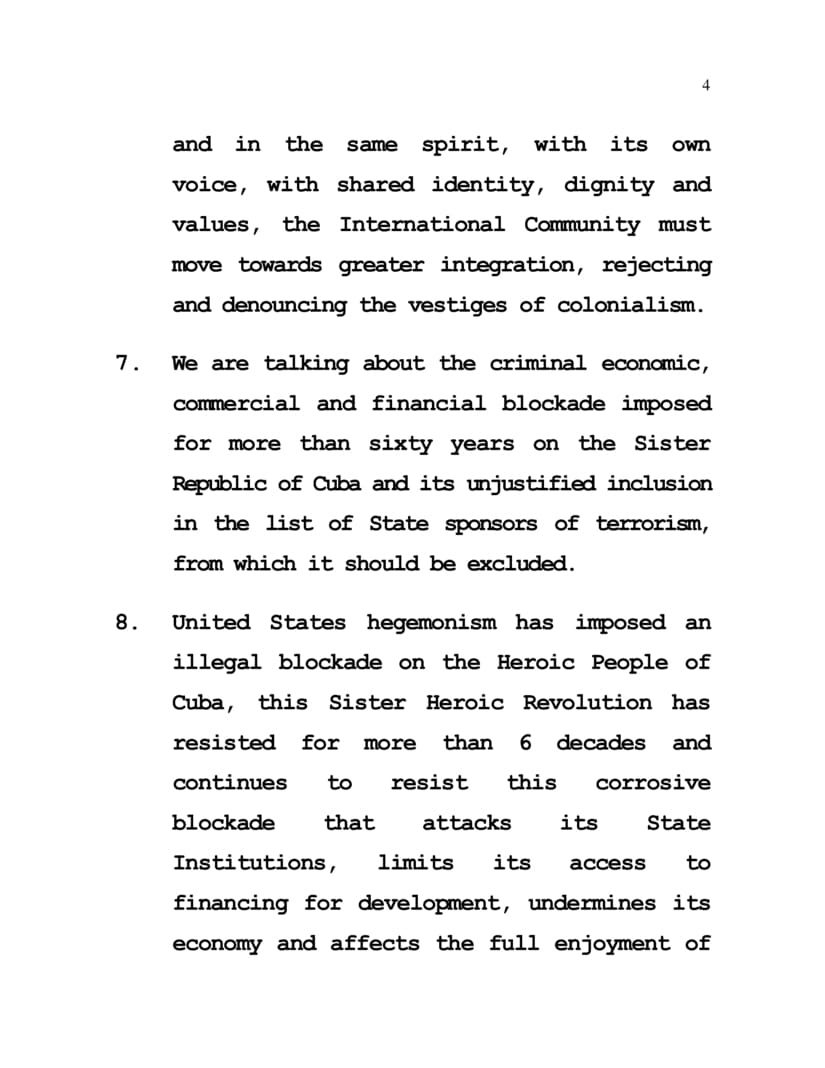 4

and in the same spirit, with its own voice, with shared identity, dignity and values, the International Community must move towards greater integration, rejecting and denouncing the vestiges of colonialism.

7. We are talking about the criminal economic, commercial and financial blockade imposed for more than sixty years on the Sister Republic of Cuba and its unjustified inclusion in the list of State sponsors of terrorism, from which it should be excluded.

8. United States hegemonism has imposed an illegal blockade on the Heroic People of Cuba, this Sister Heroic Revolution has resisted for more than 6 decades and continues to resist this corrosive blockade that attacks its State Institutions, limits its access to financing for development, undermines its economy and affects the full enjoyment of